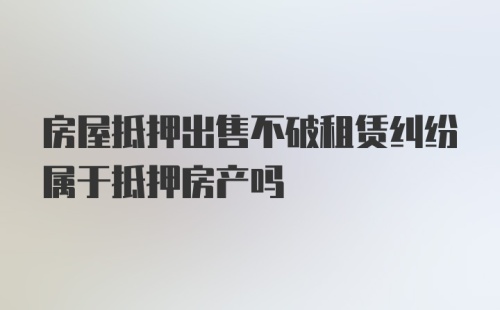 房屋抵押出售不破租赁纠纷属于抵押房产吗